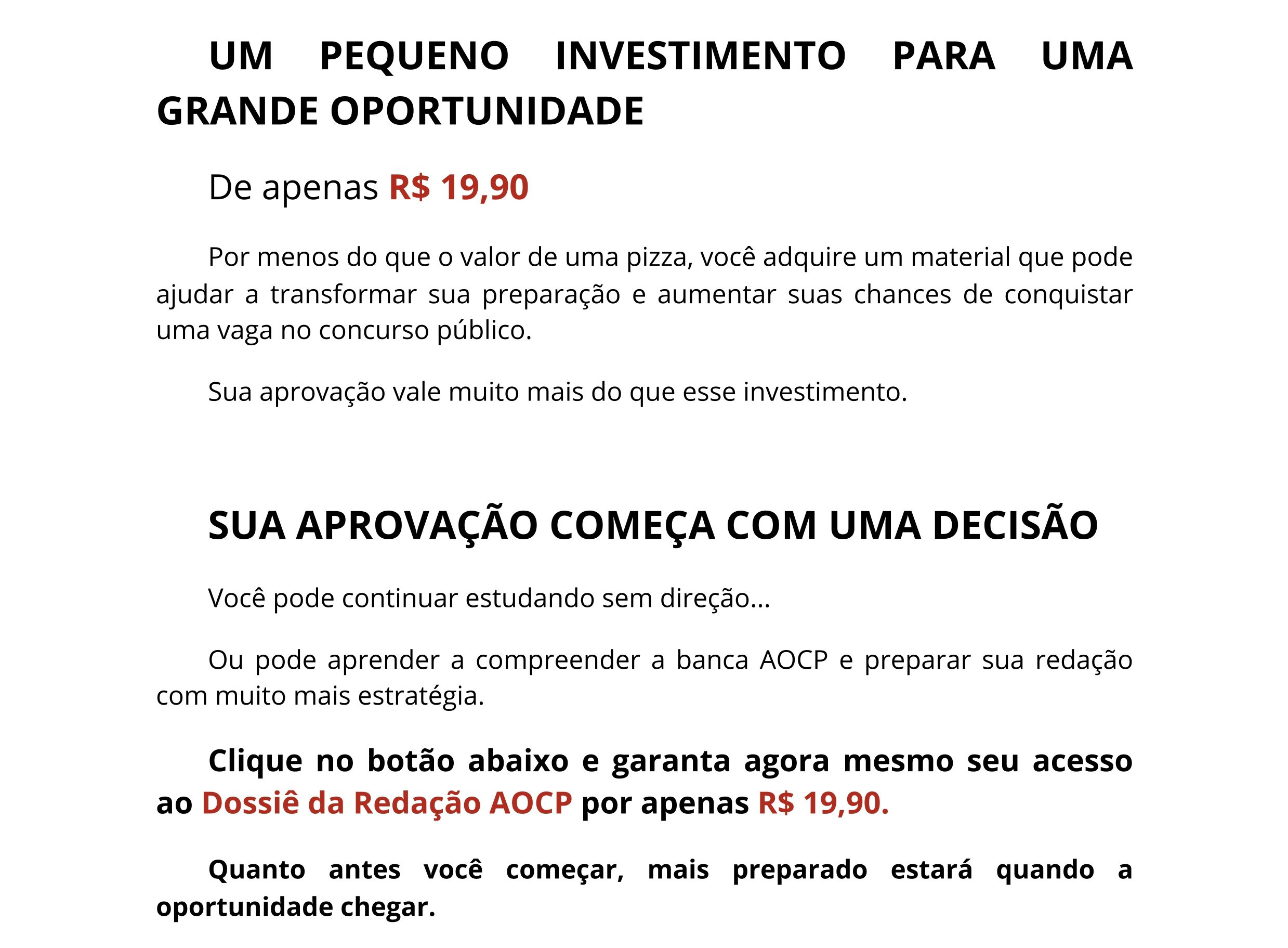 UM PEQUENO INVESTIMENTO PARA UMA GRANDE OPORTUNIDADE

De apenas R$ 19,90

Por menos do que o valor de uma pizza, você adquire um material que pode ajudar a transformar sua preparação e aumentar suas chances de conquistar uma vaga no concurso público.

Sua aprovação vale muito mais do que esse investimento.

SUA APROVAÇÃO COMEÇA COM UMA DECISÃO

Você pode continuar estudando sem direção...

Ou pode aprender a compreender a banca AOCP e preparar sua redação com muito mais estratégia.

Clique no botão abaixo e garanta agora mesmo seu acesso ao Dossiê da Redação AOCP por apenas R$ 19,90.

Quanto antes você começar, mais preparado estará quando a oportunidade chegar.